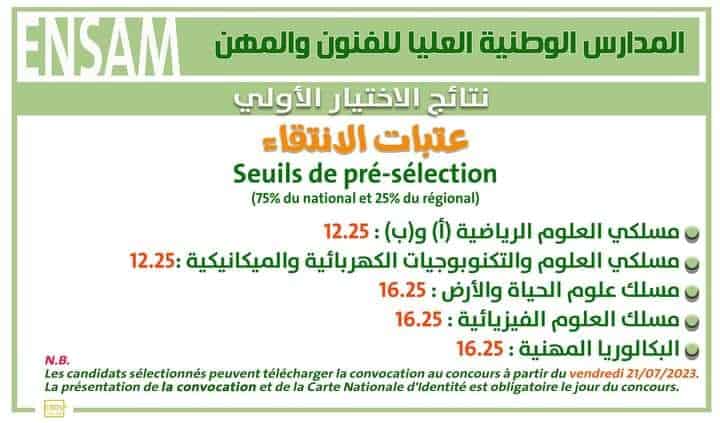 ENSAM

المدارس الوطنية العليا للفنون والمهن

نتائج الاختيار الأولي

عتبات الانتقاء

Seuils de pré-sélection

(75% du national et 25% du régional)

مسلكي العلوم الرياضية (أ) و(ب) : 12.25

مسلكي العلوم والتكنوبوجيات الكهربائية والميكانيكية :12.25

مسلك علوم الحياة والأرض : 16.25

مسلك العلوم الفيزيائية : 16.25

البكالوريا المهنية : 16.25

N.B.
Les candidats sélectionnés peuvent télécharger la convocation au concours à partir du vendredi 21/07/2023.
La présentation de la convocation et de la Carte Nationale d'Identité est obligatoire le jour du concours.